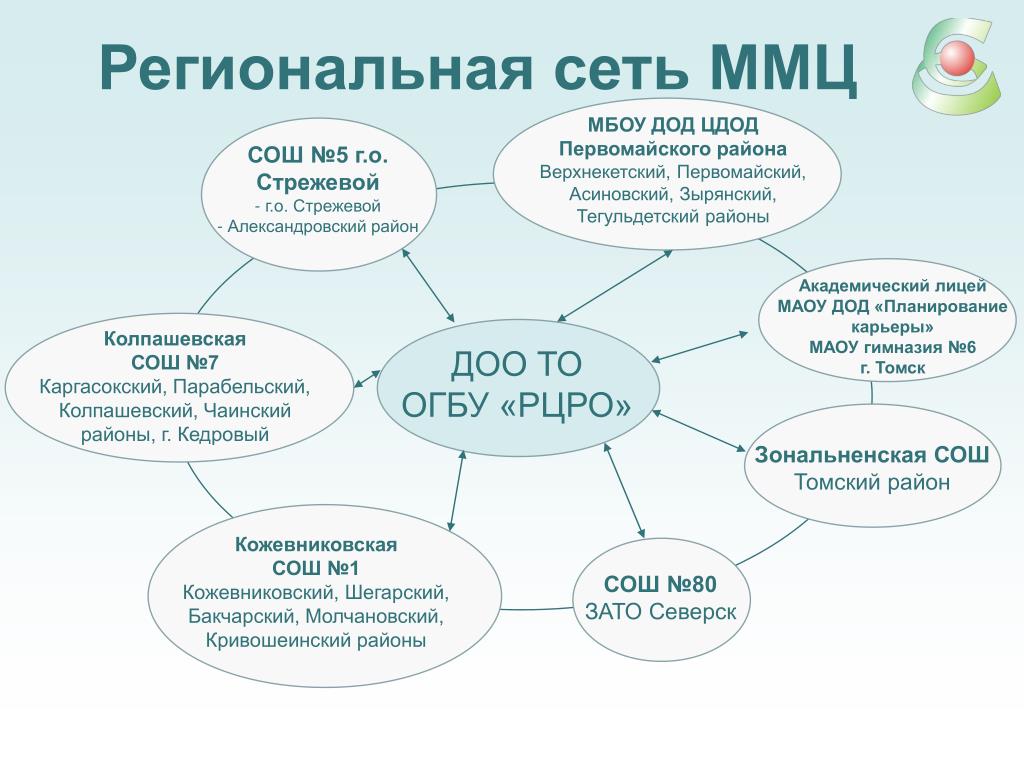 Региональная сеть ММЦ

СОШ №5 г.о. Стрежевой
- г.о. Стрежевой
- Александровский район

МБОУ ДОД ЦДОД Первомайского района
Верхнекетский, Первомайский, Асиновский, Зырянский, Тегульдетский районы

Академический лицей
МАОУ ДОД «Планирование карьеры»
МАОУ гимназия №6
г. Томск

Колпашевская СОШ №7
Каргасокский, Парабельский, Колпашевский, Чаинский районы, г. Кедровый

ДОО ТО
ОГБУ «РЦРО»

Зональненская СОШ
Томский район

Кожевниковская СОШ №1
Кожевниковский, Шегарский, Бакчарский, Молчановский, Кривошеинский районы

СОШ №80
ЗАТО Северск